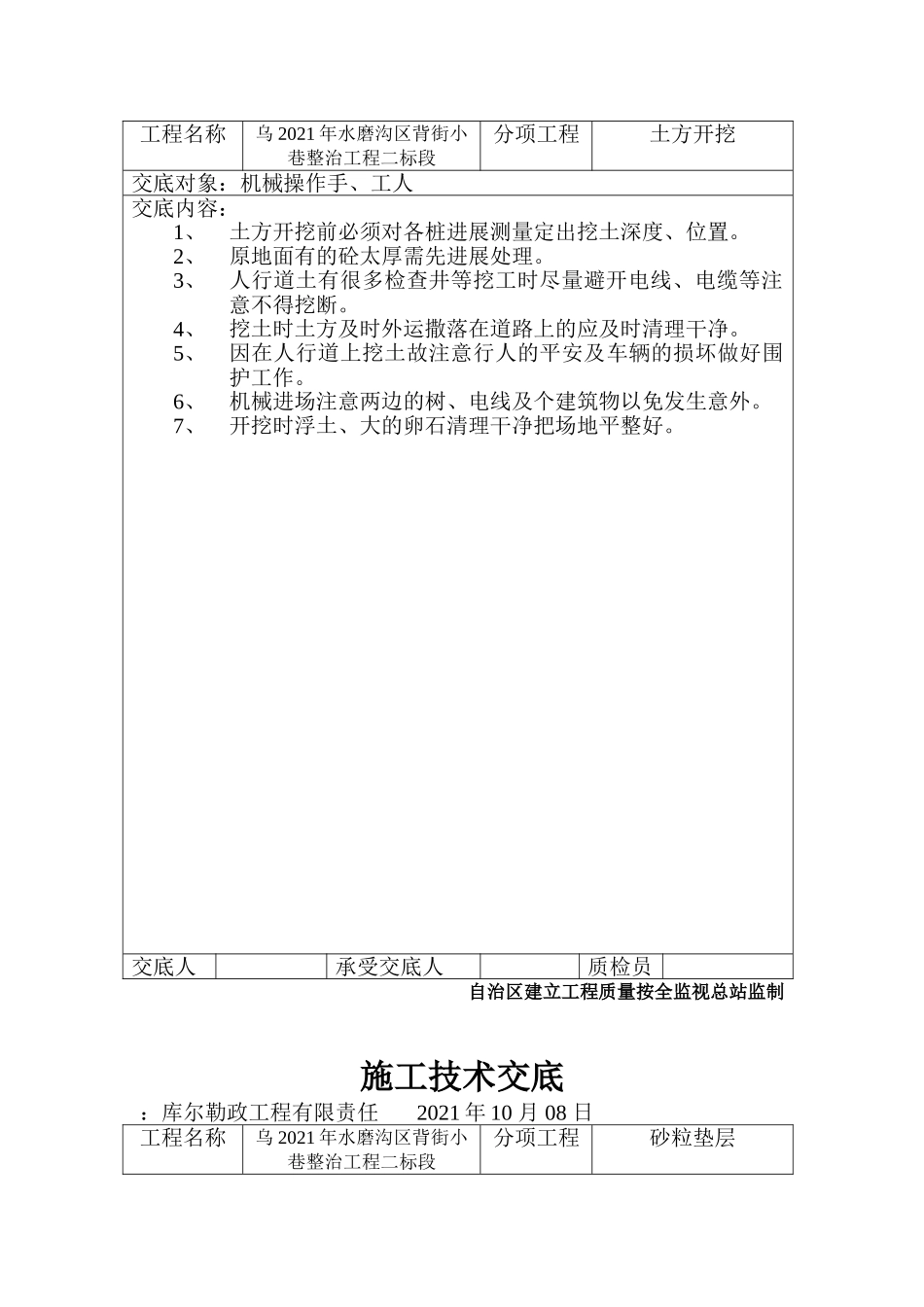 | 工程名称 | 乌 2021 年水磨沟区背街小巷整治工程二标段 | 分项工程 | 土方开挖 |
|---|---|---|---|

交底对象：机械操作手、工人

交底内容：

1、 土方开挖前必须对各桩进展测量定出挖土深度、位置。

2、 原地面有的砼太厚需先进展处理。

3、 人行道土有很多检查井等挖工时尽量避开电线、电缆等注意不得挖断。

4、 挖土时土方及时外运撒落在道路上的应及时清理干净。

5、 因在人行道上挖土故注意行人的平安及车辆的损坏做好围护工作。

6、 机械进场注意两边的树、电线及个建筑物以免发生意外。

7、 开挖时浮土、大的卵石清理干净把场地平整好。

| 交底人 | | 承受交底人 | | 质检员 | |
|---|---|---|---|---|---|

自治区建立工程质量按全监视总站监制

施工技术交底

：库尔勒政工程有限责任 2021 年 10 月 08 日

| 工程名称 | 乌 2021 年水磨沟区背街小巷整治工程二标段 | 分项工程 | 砂粒垫层 |
|---|---|---|---|